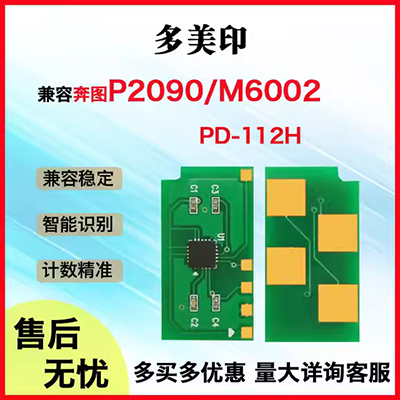 多美印

兼容奔图P2090/M6002

PD-112H

兼容稳定

智能识别

计数精准

C1 C3

U1

C2 C4

售后无忧

多买多优惠 量大详询客服